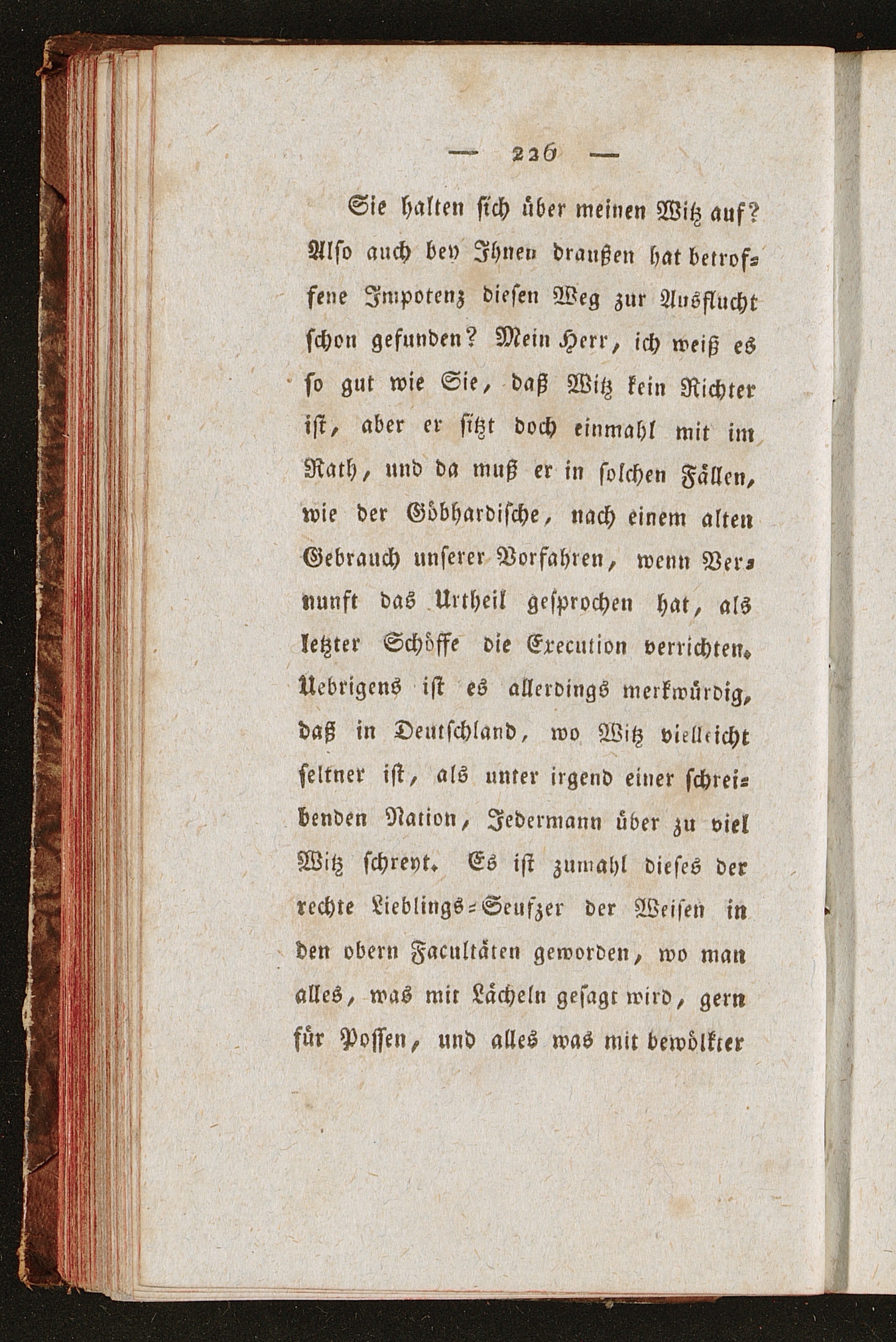 — 226 —

Sie halten sich über meinen Witz auf? Also auch bey Ihnen draußen hat betroffene Impotenz diesen Weg zur Ausflucht schon gefunden? Mein Herr, ich weiß es so gut wie Sie, daß Witz kein Richter ist, aber er sitzt doch einmahl mit im Rath, und da muß er in solchen Fällen, wie der Göbhardische, nach einem alten Gebrauch unserer Vorfahren, wenn Vernunft das Urtheil gesprochen hat, als letzter Schöffe die Execution verrichten. Uebrigens ist es allerdings merkwürdig, daß in Deutschland, wo Witz vielleicht seltner ist, als unter irgend einer schreibenden Nation, Jedermann über zu viel Witz schreyt. Es ist zumahl dieses der rechte Lieblings-Seufzer der Weisen in den obern Facultäten geworden, wo man alles, was mit Lächeln gesagt wird, gern für Possen, und alles was mit bewölkter